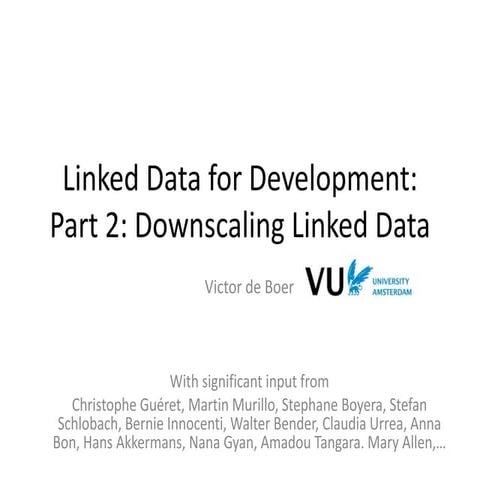 Linked Data for Development:
Part 2: Downscaling Linked Data

Victor de Boer

VU UNIVERSITY AMSTERDAM

With significant input from
Christophe Guéret, Martin Murillo, Stephane Boyera, Stefan Schlobach, Bernie Innocenti, Walter Bender, Claudia Urrea, Anna Bon, Hans Akkermans, Nana Gyan, Amadou Tangara. Mary Allen,...